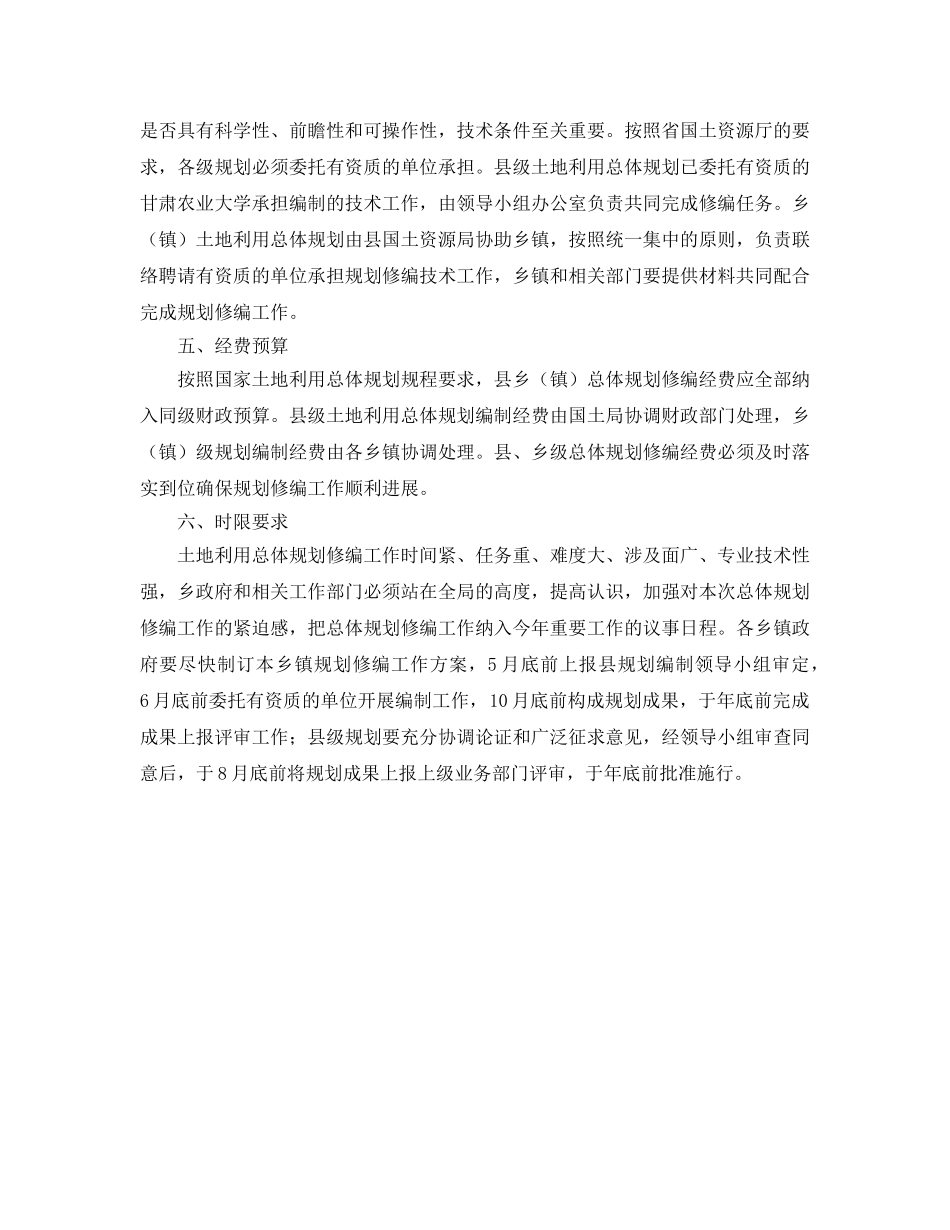 是否具有科学性、前瞻性和可操作性，技术条件至关重要。按照省国土资源厅的要求，各级规划必须委托有资质的单位承担。县级土地利用总体规划已委托有资质的甘肃农业大学承担编制的技术工作，由领导小组办公室负责共同完成修编任务。乡（镇）土地利用总体规划由县国土资源局协助乡镇，按照统一集中的原则，负责联络聘请有资质的单位承担规划修编技术工作，乡镇和相关部门要提供材料共同配合完成规划修编工作。

五、经费预算

按照国家土地利用总体规划规程要求，县乡（镇）总体规划修编经费应全部纳入同级财政预算。县级土地利用总体规划编制经费由国土局协调财政部门处理，乡（镇）级规划编制经费由各乡镇协调处理。县、乡级总体规划修编经费必须及时落实到位确保规划修编工作顺利进展。

六、时限要求

土地利用总体规划修编工作时间紧、任务重、难度大、涉及面广、专业技术性强，乡政府和相关工作部门必须站在全局的高度，提高认识，加强对本次总体规划修编工作的紧迫感，把总体规划修编工作纳入今年重要工作的议事日程。各乡镇政府要尽快制订本乡镇规划修编工作方案，5月底前上报县规划编制领导小组审定，6月底前委托有资质的单位开展编制工作，10月底前构成规划成果，于年底前完成成果上报评审工作；县级规划要充分协调论证和广泛征求意见，经领导小组审查同意后，于8月底前将规划成果上报上级业务部门评审，于年底前批准施行。